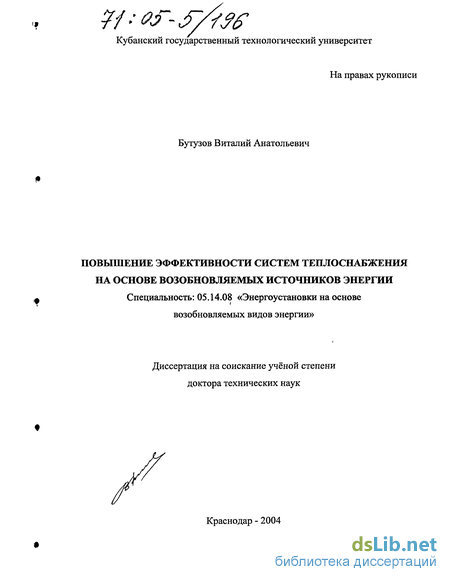 71:05-5/196

Кубанский государственный технологический университет

На правах рукописи

Бутузов Виталий Анатольевич

ПОВЫШЕНИЕ ЭФФЕКТИВНОСТИ СИСТЕМ ТЕПЛОСНАБЖЕНИЯ НА ОСНОВЕ ВОЗОБНОВЛЯЕМЫХ ИСТОЧНИКОВ ЭНЕРГИИ

Специальность: 05.14.08 «Энергоустановки на основе возобновляемых видов энергии»

Диссертация на соискание учёной степени доктора технических наук

Краснодар - 2004

dsLib.net
библиотека диссертаций